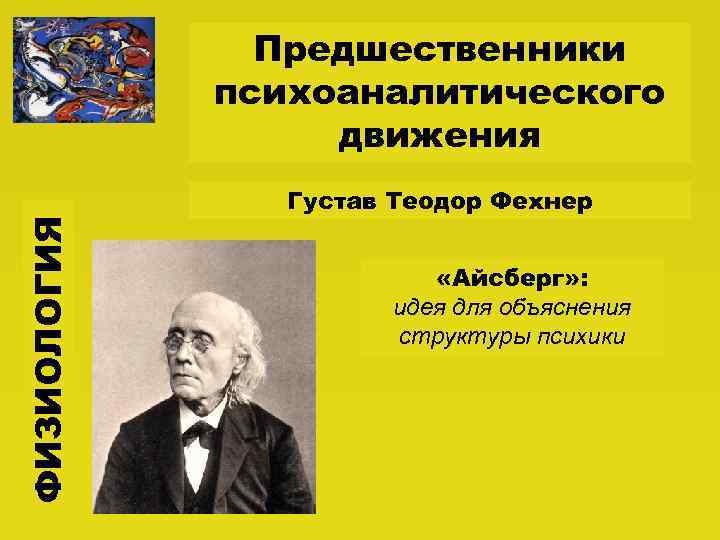 Предшественники психоаналитического движения

Густав Теодор Фехнер

ФИЗИОЛОГИЯ

«Айсберг»:
идея для объяснения структуры психики